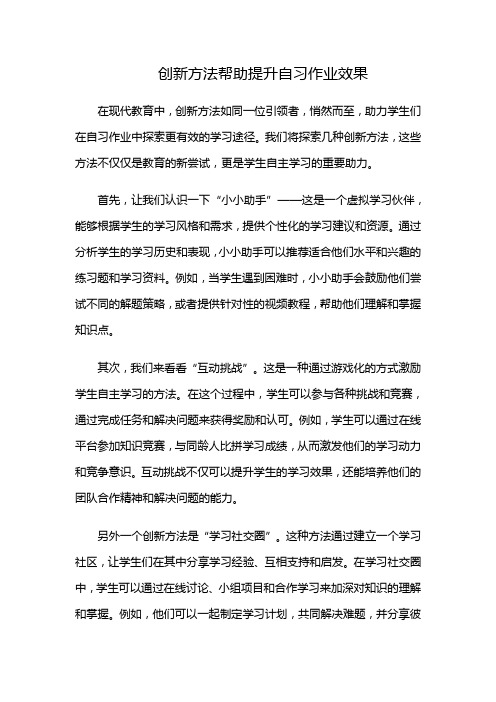 创新方法帮助提升自习作业效果

在现代教育中，创新方法如同一位引领者，悄然而至，助力学生们在自习作业中探索更有效的学习途径。我们将探索几种创新方法，这些方法不仅仅是教育的新尝试，更是学生自主学习的重要助力。

首先，让我们认识一下“小小助手”——这是一个虚拟学习伙伴，能够根据学生的学习风格和需求，提供个性化的学习建议和资源。通过分析学生的学习历史和表现，小小助手可以推荐适合他们水平和兴趣的练习题和学习资料。例如，当学生遇到困难时，小小助手会鼓励他们尝试不同的解题策略，或者提供针对性的视频教程，帮助他们理解和掌握知识点。

其次，我们来看看“互动挑战”。这是一种通过游戏化的方式激励学生自主学习的方法。在这个过程中，学生可以参与各种挑战和竞赛，通过完成任务和解决问题来获得奖励和认可。例如，学生可以通过在线平台参加知识竞赛，与同龄人比拼学习成绩，从而激发他们的学习动力和竞争意识。互动挑战不仅可以提升学生的学习效果，还能培养他们的团队合作精神和解决问题的能力。

另外一个创新方法是“学习社交圈”。这种方法通过建立一个学习社区，让学生们在其中分享学习经验、互相支持和启发。在学习社交圈中，学生可以通过在线讨论、小组项目和合作学习来加深对知识的理解和掌握。例如，他们可以一起制定学习计划，共同解决难题，并分享彼